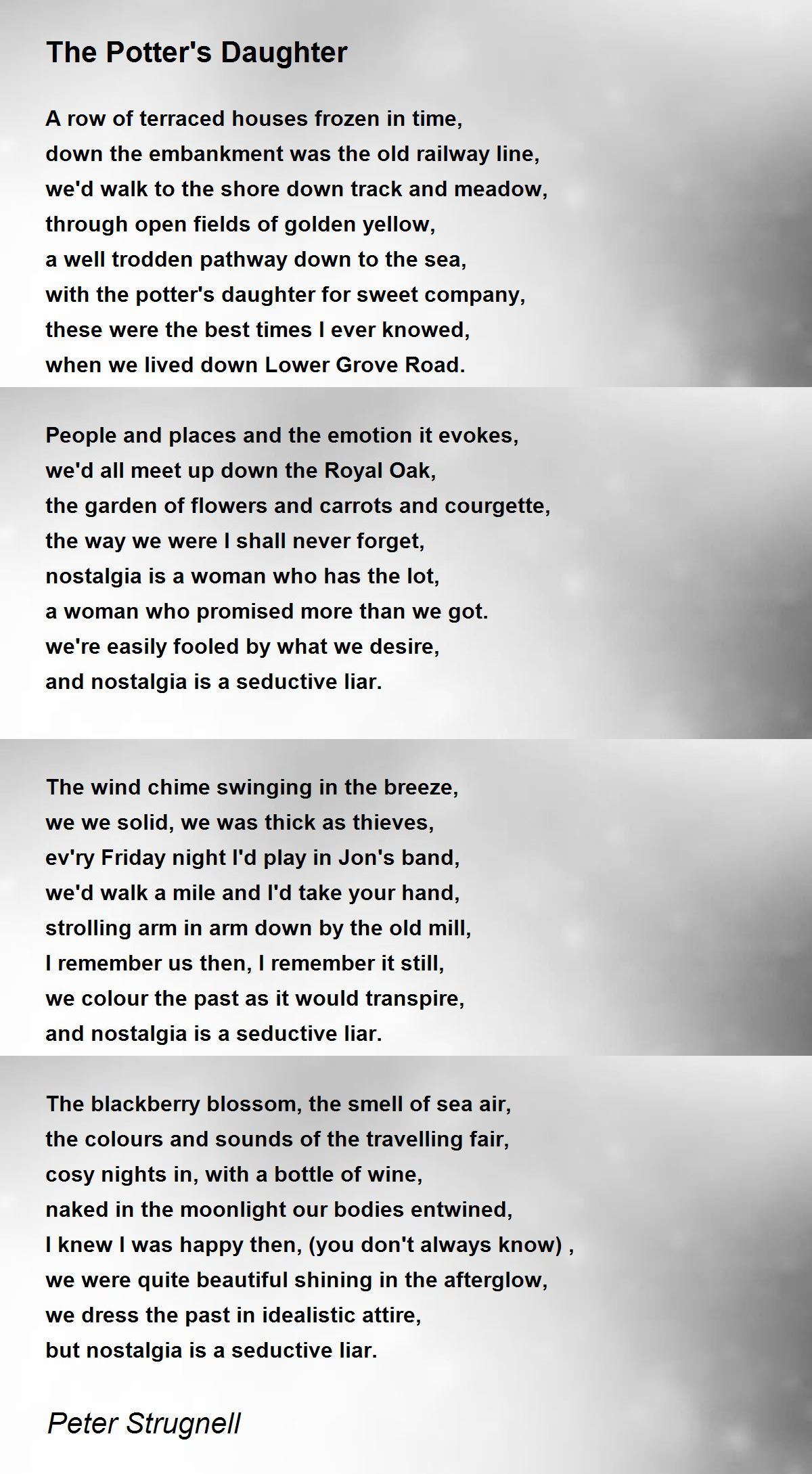 The Potter's Daughter

A row of terraced houses frozen in time,
down the embankment was the old railway line,
we'd walk to the shore down track and meadow,
through open fields of golden yellow,
a well trodden pathway down to the sea,
with the potter's daughter for sweet company,
these were the best times I ever knowed,
when we lived down Lower Grove Road.

People and places and the emotion it evokes,
we'd all meet up down the Royal Oak,
the garden of flowers and carrots and courgette,
the way we were I shall never forget,
nostalgia is a woman who has the lot,
a woman who promised more than we got.
we're easily fooled by what we desire,
and nostalgia is a seductive liar.

The wind chime swinging in the breeze,
we we solid, we was thick as thieves,
ev'ry Friday night I'd play in Jon's band,
we'd walk a mile and I'd take your hand,
strolling arm in arm down by the old mill,
I remember us then, I remember it still,
we colour the past as it would transpire,
and nostalgia is a seductive liar.

The blackberry blossom, the smell of sea air,
the colours and sounds of the travelling fair,
cosy nights in, with a bottle of wine,
naked in the moonlight our bodies entwined,
I knew I was happy then, (you don't always know) ,
we were quite beautiful shining in the afterglow,
we dress the past in idealistic attire,
but nostalgia is a seductive liar.

Peter Strugnell